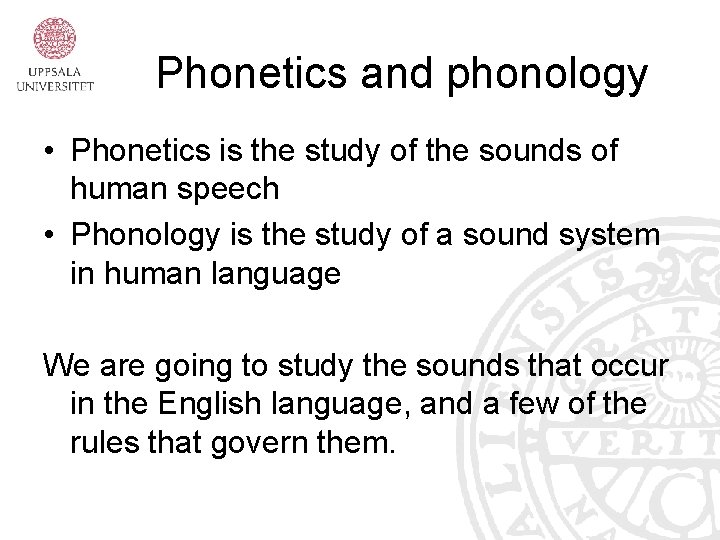 UPPSALA UNIVERSITET

Phonetics and phonology

• Phonetics is the study of the sounds of human speech
• Phonology is the study of a sound system in human language

We are going to study the sounds that occur in the English language, and a few of the rules that govern them.